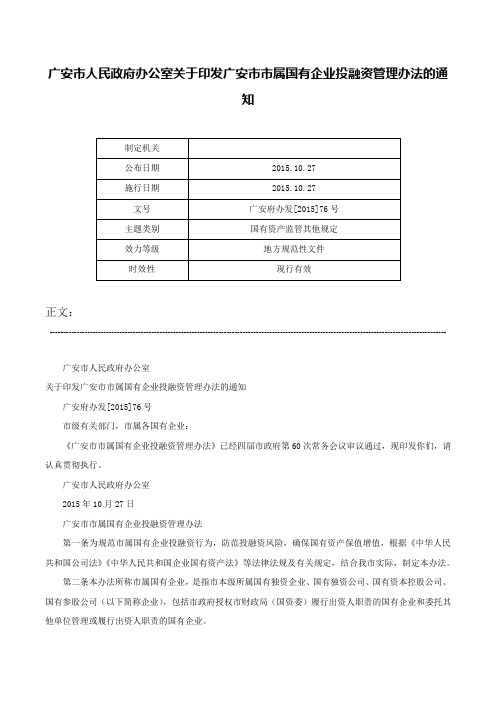 广安市人民政府办公室关于印发广安市市属国有企业投融资管理办法的通知

| 制定机关 |  |
|---|---|
| 公布日期 | 2015.10.27 |
| 施行日期 | 2015.10.27 |
| 文号 | 广安府办发[2015]76号 |
| 主题类别 | 国有资产监管其他规定 |
| 效力等级 | 地方规范性文件 |
| 时效性 | 现行有效 |

正文：

广安市人民政府办公室

关于印发广安市市属国有企业投融资管理办法的通知

广安府办发[2015]76号

市级有关部门，市属各国有企业：

《广安市市属国有企业投融资管理办法》已经四届市政府第60次常务会议审议通过，现印发你们，请认真贯彻执行。

广安市人民政府办公室

2015年10月27日

广安市市属国有企业投融资管理办法

第一条为规范市属国有企业投融资行为，防范投融资风险，确保国有资产保值增值，根据《中华人民共和国公司法》《中华人民共和国企业国有资产法》等法律法规及有关规定，结合我市实际，制定本办法。

第二条本办法所称市属国有企业，是指市本级所属国有独资企业、国有独资公司、国有资本控股公司、国有参股公司（以下简称企业），包括市政府授权市财政局（国资委）履行出资人职责的国有企业和委托其他单位管理或履行出资人职责的国有企业。